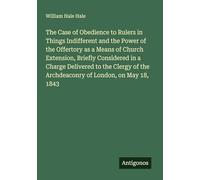 William Hale Hale

The Case of Obedience to Rulers in Things Indifferent and the Power of the Offertory as a Means of Church Extension, Briefly Considered in a Charge Delivered to the Clergy of the Archdeaconry of London, on May 18, 1843

Antigonos